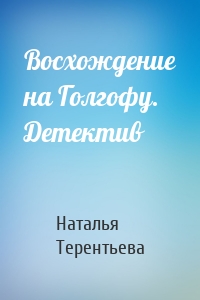 Восхождение на Голгофу. Детектив

Наталья Терентьева